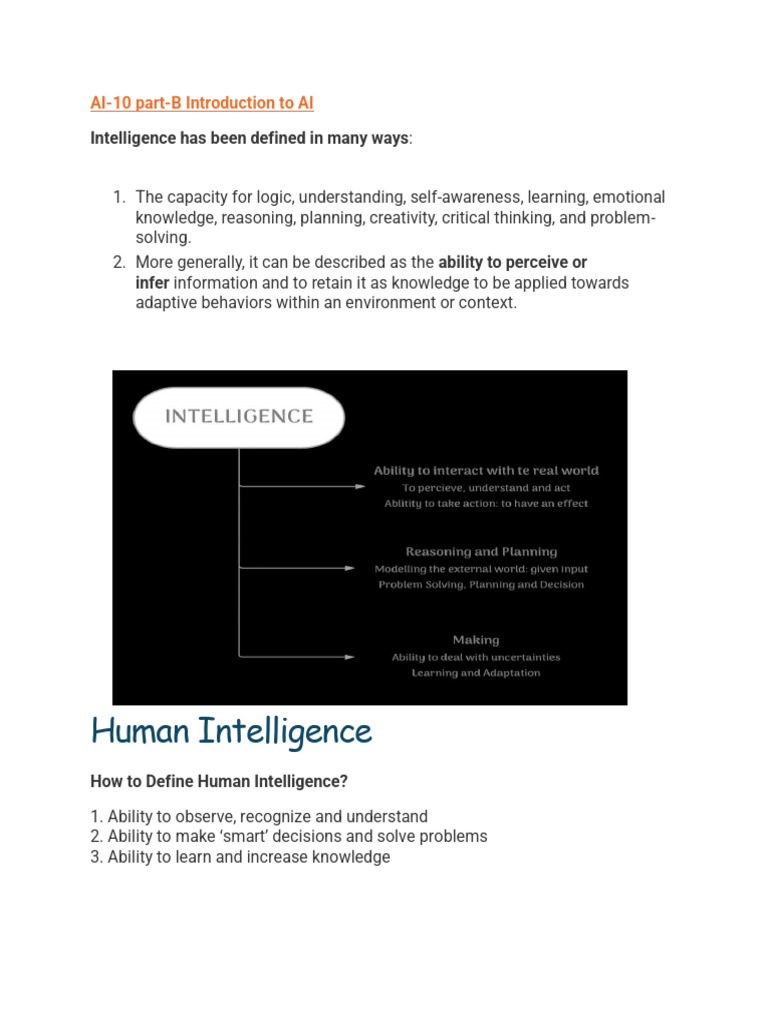 AI-10 part-B Introduction to AI

Intelligence has been defined in many ways:

1. The capacity for logic, understanding, self-awareness, learning, emotional knowledge, reasoning, planning, creativity, critical thinking, and problem-solving.
2. More generally, it can be described as the ability to perceive or infer information and to retain it as knowledge to be applied towards adaptive behaviors within an environment or context.

INTELLIGENCE

Ability to interact with te real world
To percieve, understand and act
Ablitity to take action: to have an effect

Reasoning and Planning
Modelling the external world: given input
Problem Solving, Planning and Decision

Making
Ability to deal with uncertainties
Learning and Adaptation

Human Intelligence

How to Define Human Intelligence?

1. Ability to observe, recognize and understand
2. Ability to make 'smart' decisions and solve problems
3. Ability to learn and increase knowledge